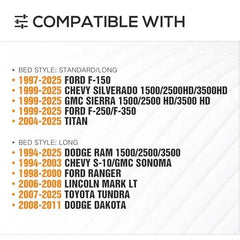 COMPATIBLE WITH

• BED STYLE: STANDARD/LONG
• 1997-2025 FORD F-150
• 1999-2025 CHEVY SILVERADO 1500/2500HD/3500HD
• 1999-2025 GMC SIERRA 1500/2500 HD/3500 HD
• 1999-2025 FORD F-250/F-350
• 2004-2025 TITAN

• BED STYLE: LONG
• 1994-2025 DODGE RAM 1500/2500/3500
• 1994-2003 CHEVY S-10/GMC SONOMA
• 1998-2000 FORD RANGER
• 2006-2008 LINCOLN MARK LT
• 2007-2025 TOYOTA TUNDRA
• 2008-2011 DODGE DAKOTA